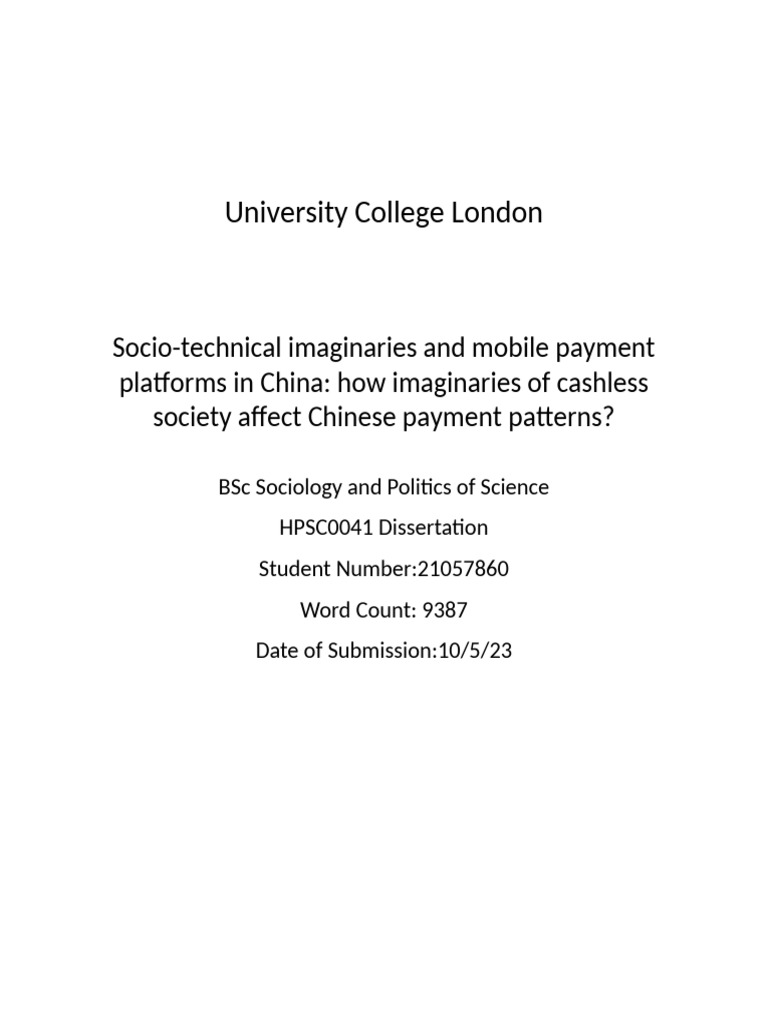 University College London

Socio-technical imaginaries and mobile payment platforms in China: how imaginaries of cashless society affect Chinese payment patterns?

BSc Sociology and Politics of Science

HPSC0041 Dissertation

Student Number:21057860

Word Count: 9387

Date of Submission:10/5/23